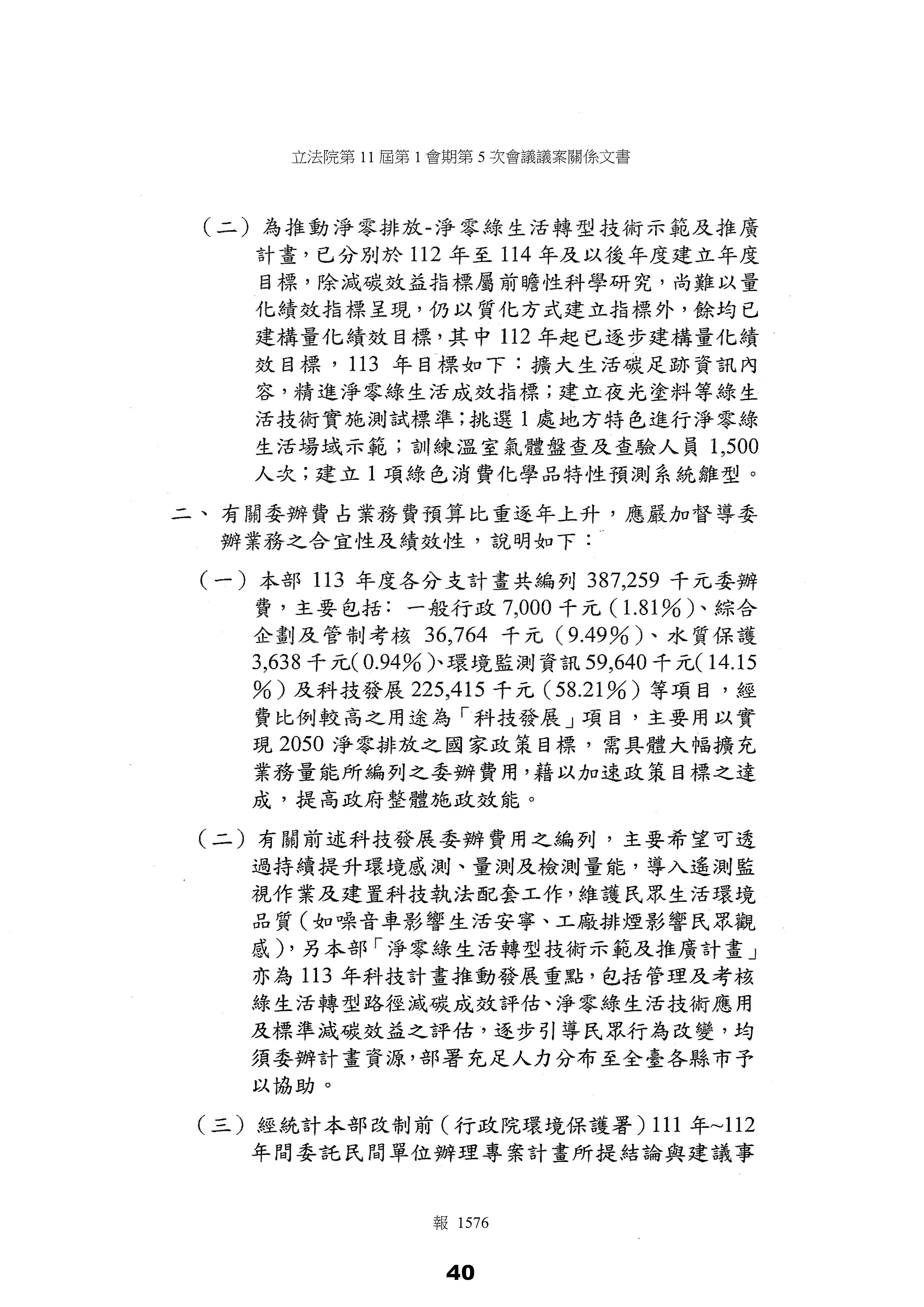 立法院第 11 屆第 1 會期第 5 次會議議案關係文書

（二）為推動淨零排放-淨零綠生活轉型技術示範及推廣計畫，已分別於 112 年至 114 年及以後年度建立年度目標，除減碳效益指標屬前瞻性科學研究，尚難以量化績效指標呈現，仍以質化方式建立指標外，餘均已建構量化績效目標，其中 112 年起已逐步建構量化績效目標，113 年目標如下：擴大生活碳足跡資訊內容，精進淨零綠生活成效指標；建立夜光塗料等綠生活技術實施測試標準；挑選 1 處地方特色進行淨零綠生活場域示範；訓練溫室氣體盤查及查驗人員 1,500 人次；建立 1 項綠色消費化學品特性預測系統雛型。

二、有關委辦費占業務費預算比重逐年上升，應嚴加督導委辦業務之合宜性及績效性，說明如下：

（一）本部 113 年度各分支計畫共編列 387,259 千元委辦費，主要包括：一般行政 7,000 千元（1.81%）、綜合企劃及管制考核 36,764 千元（9.49%）、水質保護 3,638 千元（0.94%）、環境監測資訊 59,640 千元（14.15%）及科技發展 225,415 千元（58.21%）等項目，經費比例較高之用途為「科技發展」項目，主要用以實現 2050 淨零排放之國家政策目標，需具體大幅擴充業務量能所編列之委辦費用，藉以加速政策目標之達成，提高政府整體施政效能。

（二）有關前述科技發展委辦費用之編列，主要希望可透過持續提升環境感測、量測及檢測量能，導入遙測監視作業及建置科技執法配套工作，維護民眾生活環境品質（如噪音車影響生活安寧、工廠排煙影響民眾觀感），另本部「淨零綠生活轉型技術示範及推廣計畫」亦為 113 年科技計畫推動發展重點，包括管理及考核綠生活轉型路徑減碳成效評估、淨零綠生活技術應用及標準減碳效益之評估，逐步引導民眾行為改變，均須委辦計畫資源，部署充足人力分布至全臺各縣市予以協助。

（三）經統計本部改制前（行政院環境保護署）111 年~112 年間委託民間單位辦理專案計畫所提結論與建議事

報 1576

40